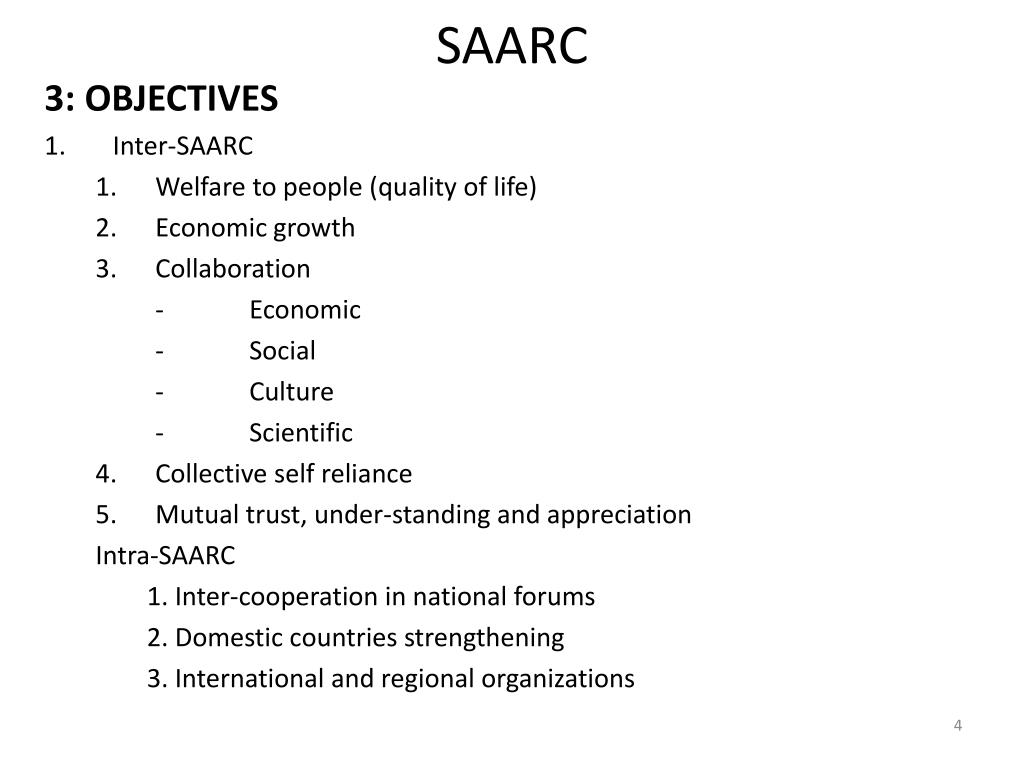 SAARC

3: OBJECTIVES

1. Inter-SAARC

1. Welfare to people (quality of life)

2. Economic growth

3. Collaboration

- Economic

- Social

- Culture

- Scientific

4. Collective self reliance

5. Mutual trust, under-standing and appreciation

Intra-SAARC

1. Inter-cooperation in national forums

2. Domestic countries strengthening

3. International and regional organizations

4